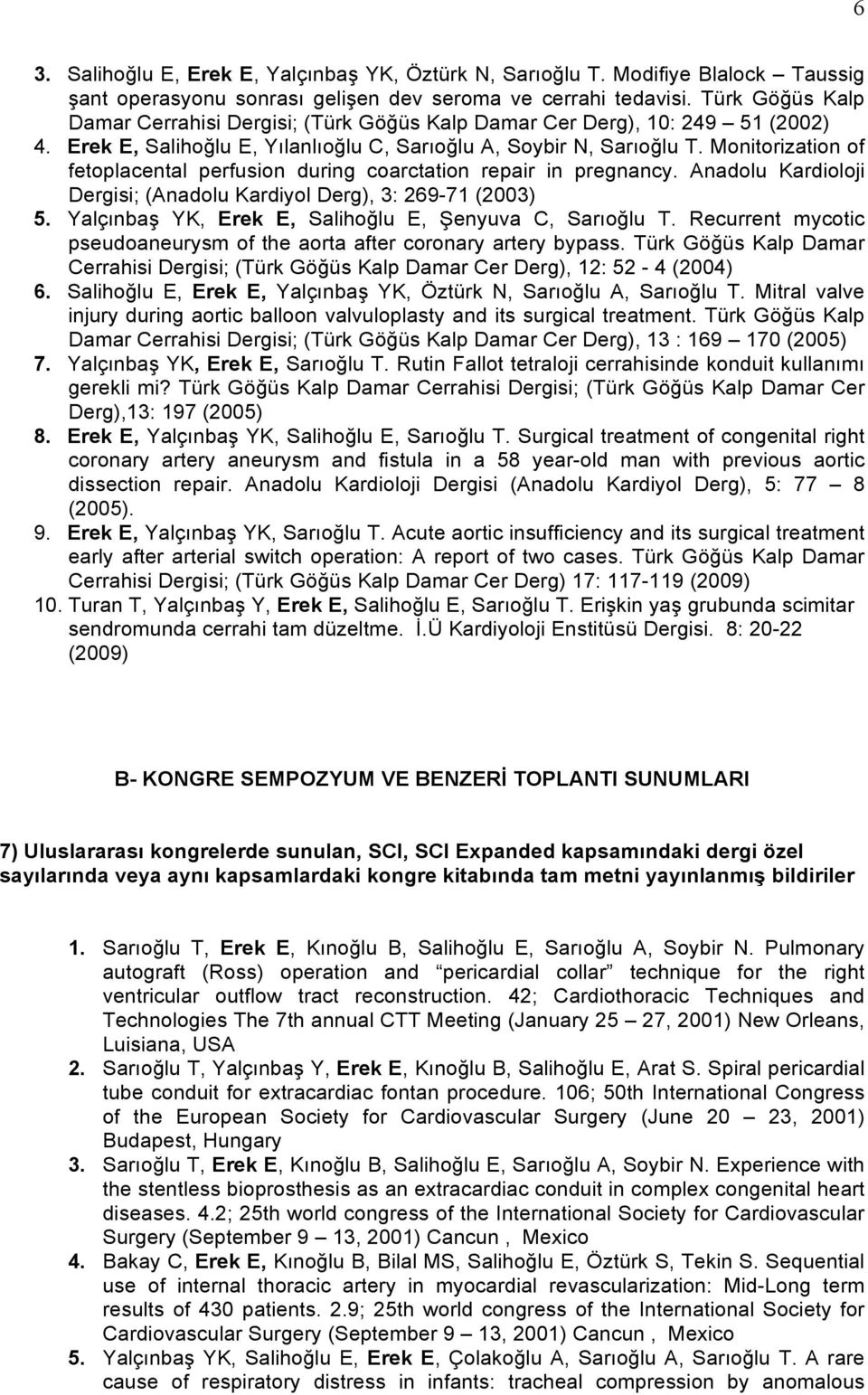 6

3. Salihoğlu E, Erek E, Yalçınbaş YK, Öztürk N, Sarıoğlu T. Modifiye Blalock – Taussig şant operasyonu sonrası gelişen dev seroma ve cerrahi tedavisi. Türk Göğüs Kalp Damar Cerrahisi Dergisi; (Türk Göğüs Kalp Damar Cer Derg), 10: 249 – 51 (2002)
4. Erek E, Salihoğlu E, Yılanlıoğlu C, Sarıoğlu A, Soybir N, Sarıoğlu T. Monitorization of fetoplacental perfusion during coarctation repair in pregnancy. Anadolu Kardioloji Dergisi; (Anadolu Kardiyol Derg), 3: 269-71 (2003)
5. Yalçınbaş YK, Erek E, Salihoğlu E, Şenyuva C, Sarıoğlu T. Recurrent mycotic pseudoaneurysm of the aorta after coronary artery bypass. Türk Göğüs Kalp Damar Cerrahisi Dergisi; (Türk Göğüs Kalp Damar Cer Derg), 12: 52 - 4 (2004)
6. Salihoğlu E, Erek E, Yalçınbaş YK, Öztürk N, Sarıoğlu A, Sarıoğlu T. Mitral valve injury during aortic balloon valvuloplasty and its surgical treatment. Türk Göğüs Kalp Damar Cerrahisi Dergisi; (Türk Göğüs Kalp Damar Cer Derg), 13 : 169 – 170 (2005)
7. Yalçınbaş YK, Erek E, Sarıoğlu T. Rutin Fallot tetraloji cerrahisinde konduit kullanımı gerekli mi? Türk Göğüs Kalp Damar Cerrahisi Dergisi; (Türk Göğüs Kalp Damar Cer Derg),13: 197 (2005)
8. Erek E, Yalçınbaş YK, Salihoğlu E, Sarıoğlu T. Surgical treatment of congenital right coronary artery aneurysm and fistula in a 58 year-old man with previous aortic dissection repair. Anadolu Kardioloji Dergisi (Anadolu Kardiyol Derg), 5: 77 – 8 (2005).
9. Erek E, Yalçınbaş YK, Sarıoğlu T. Acute aortic insufficiency and its surgical treatment early after arterial switch operation: A report of two cases. Türk Göğüs Kalp Damar Cerrahisi Dergisi; (Türk Göğüs Kalp Damar Cer Derg) 17: 117-119 (2009)
10. Turan T, Yalçınbaş Y, Erek E, Salihoğlu E, Sarıoğlu T. Erişkin yaş grubunda scimitar sendromunda cerrahi tam düzeltme. İ.Ü Kardiyoloji Enstitüsü Dergisi. 8: 20-22 (2009)

B- KONGRE SEMPOZYUM VE BENZERİ TOPLANTI SUNUMLARI

7) Uluslararası kongrelerde sunulan, SCI, SCI Expanded kapsamındaki dergi özel sayılarında veya aynı kapsamlardaki kongre kitabında tam metni yayınlanmış bildiriler

1. Sarıoğlu T, Erek E, Kınoğlu B, Salihoğlu E, Sarıoğlu A, Soybir N. Pulmonary autograft (Ross) operation and “pericardial collar” technique for the right ventricular outflow tract reconstruction. 42; Cardiothoracic Techniques and Technologies The 7th annual CTT Meeting (January 25 – 27, 2001) New Orleans, Luisiana, USA
2. Sarıoğlu T, Yalçınbaş Y, Erek E, Kınoğlu B, Salihoğlu E, Arat S. Spiral pericardial tube conduit for extracardiac fontan procedure. 106; 50th International Congress of the European Society for Cardiovascular Surgery (June 20 – 23, 2001) Budapest, Hungary
3. Sarıoğlu T, Erek E, Kınoğlu B, Salihoğlu E, Sarıoğlu A, Soybir N. Experience with the stentless bioprosthesis as an extracardiac conduit in complex congenital heart diseases. 4.2; 25th world congress of the International Society for Cardiovascular Surgery (September 9 – 13, 2001) Cancun , Mexico
4. Bakay C, Erek E, Kınoğlu B, Bilal MS, Salihoğlu E, Öztürk S, Tekin S. Sequential use of internal thoracic artery in myocardial revascularization: Mid-Long term results of 430 patients. 2.9; 25th world congress of the International Society for Cardiovascular Surgery (September 9 – 13, 2001) Cancun , Mexico
5. Yalçınbaş YK, Salihoğlu E, Erek E, Çolakoğlu A, Sarıoğlu A, Sarıoğlu T. A rare cause of respiratory distress in infants: tracheal compression by anomalous